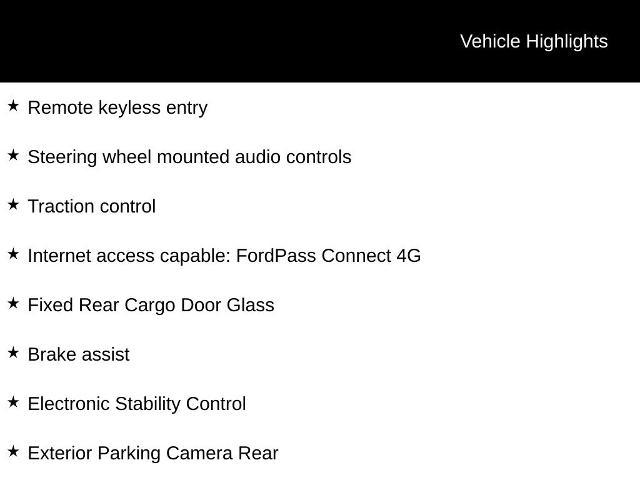 Vehicle Highlights

★ Remote keyless entry

★ Steering wheel mounted audio controls

★ Traction control

★ Internet access capable: FordPass Connect 4G

★ Fixed Rear Cargo Door Glass

★ Brake assist

★ Electronic Stability Control

★ Exterior Parking Camera Rear